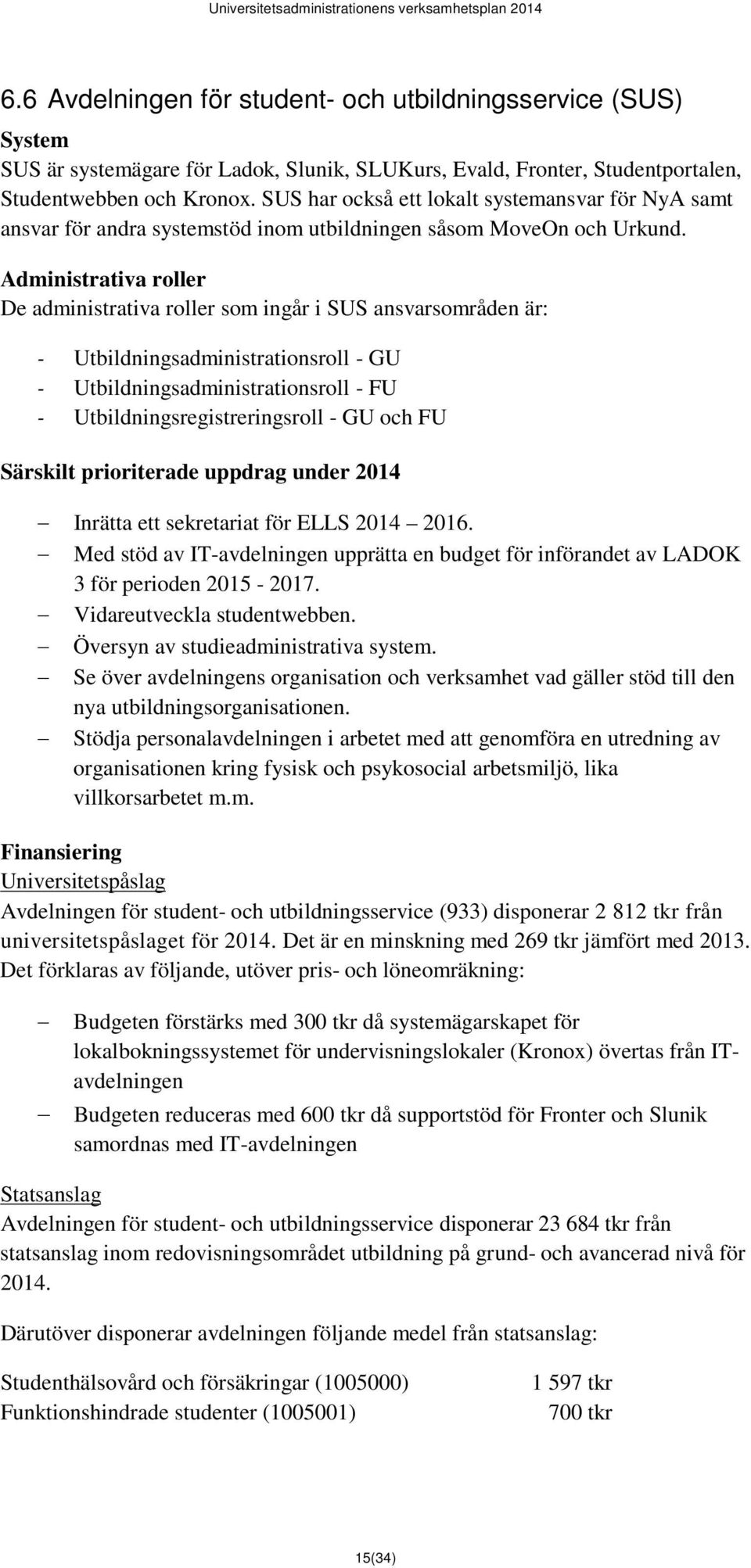 Universitetsadministrationens verksamhetsplan 2014

6.6 Avdelningen för student- och utbildningsservice (SUS)

System
SUS är systemägare för Ladok, Slunik, SLUKurs, Evald, Fronter, Studentportalen, Studentwebben och Kronox. SUS har också ett lokalt systemansvar för NyA samt ansvar för andra systemstöd inom utbildningen såsom MoveOn och Urkund.

Administrativa roller
De administrativa roller som ingår i SUS ansvarsområden är:

- Utbildningsadministrationsroll - GU
- Utbildningsadministrationsroll - FU
- Utbildningsregistreringsroll - GU och FU

Särskilt prioriterade uppdrag under 2014

– Inrätta ett sekretariat för ELLS 2014 – 2016.
– Med stöd av IT-avdelningen upprätta en budget för införandet av LADOK 3 för perioden 2015 - 2017.
– Vidareutveckla studentwebben.
– Översyn av studieadministrativa system.
– Se över avdelningens organisation och verksamhet vad gäller stöd till den nya utbildningsorganisationen.
– Stödja personalavdelningen i arbetet med att genomföra en utredning av organisationen kring fysisk och psykosocial arbetsmiljö, lika villkorsarbetet m.m.

Finansiering
Universitetspåslag
Avdelningen för student- och utbildningsservice (933) disponerar 2 812 tkr från universitetspåslaget för 2014. Det är en minskning med 269 tkr jämfört med 2013. Det förklaras av följande, utöver pris- och löneomräkning:

– Budgeten förstärks med 300 tkr då systemägarskapet för lokalbokningssystemet för undervisningslokaler (Kronox) övertas från IT-avdelningen
– Budgeten reduceras med 600 tkr då supportstöd för Fronter och Slunik samordnas med IT-avdelningen

Statsanslag
Avdelningen för student- och utbildningsservice disponerar 23 684 tkr från statsanslag inom redovisningsområdet utbildning på grund- och avancerad nivå för 2014.

Därutöver disponerar avdelningen följande medel från statsanslag:

Studenthälsovård och försäkringar (1005000) 1 597 tkr
Funktionshindrade studenter (1005001) 700 tkr

15(34)